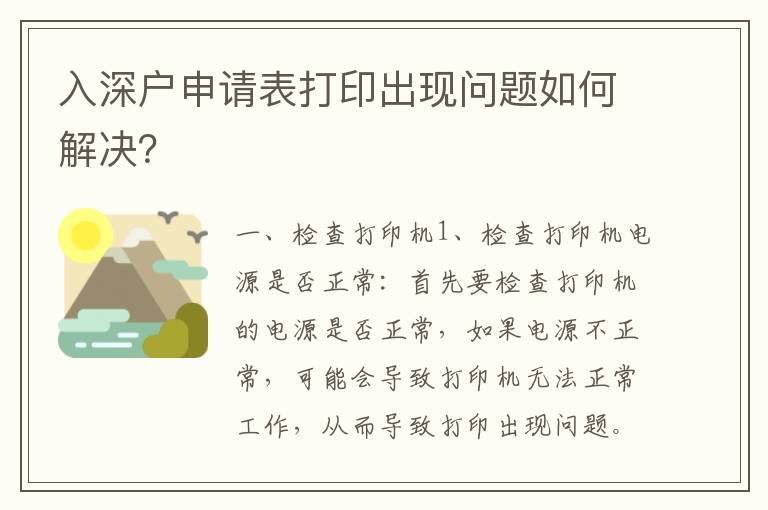 入深户申请表打印出现问题如何解决？

一、检查打印机1、检查打印机电源是否正常：首先要检查打印机的电源是否正常，如果电源不正常，可能会导致打印机无法正常工作，从而导致打印出现问题。